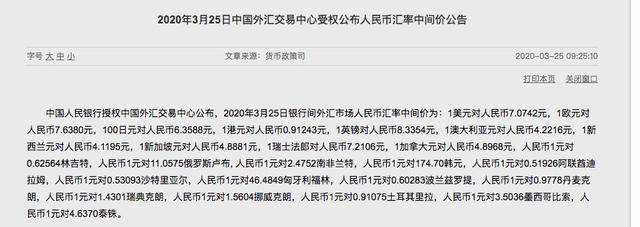 2020年3月25日中国外汇交易中心受权公布人民币汇率中间价公告

字号 大 中 小

文章来源：货币政策司

2020-03-25 09:25:10

打印本页 关闭窗口

中国人民银行授权中国外汇交易中心公布，2020年3月25日银行间外汇市场人民币汇率中间价为：1美元对人民币7.0742元，1欧元对人民币7.6380元，100日元对人民币6.3588元，1港元对人民币0.91243元，1英镑对人民币8.3354元，1澳大利亚元对人民币4.2216元，1新西兰元对人民币4.1195元，1新加坡元对人民币4.8881元，1瑞士法郎对人民币7.2106元，1加拿大元对人民币4.8968元，人民币1元对0.62564林吉特，人民币1元对11.0575俄罗斯卢布，人民币1元对2.4752南非兰特，人民币1元对174.70韩元，人民币1元对0.51926阿联酋迪拉姆，人民币1元对0.53093沙特里亚尔，人民币1元对46.4849匈牙利福林，人民币1元对0.60283波兰兹罗提，人民币1元对0.9778丹麦克朗，人民币1元对1.4301瑞典克朗，人民币1元对1.5604挪威克朗，人民币1元对0.91075土耳其里拉，人民币1元对3.5036墨西哥比索，人民币1元对4.6370泰铢。